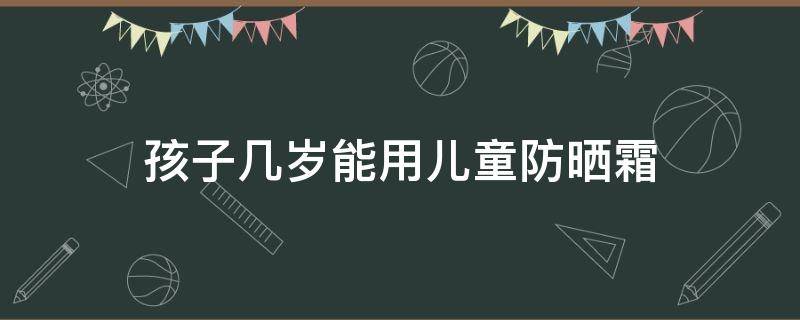 孩子几岁能用儿童防晒霜